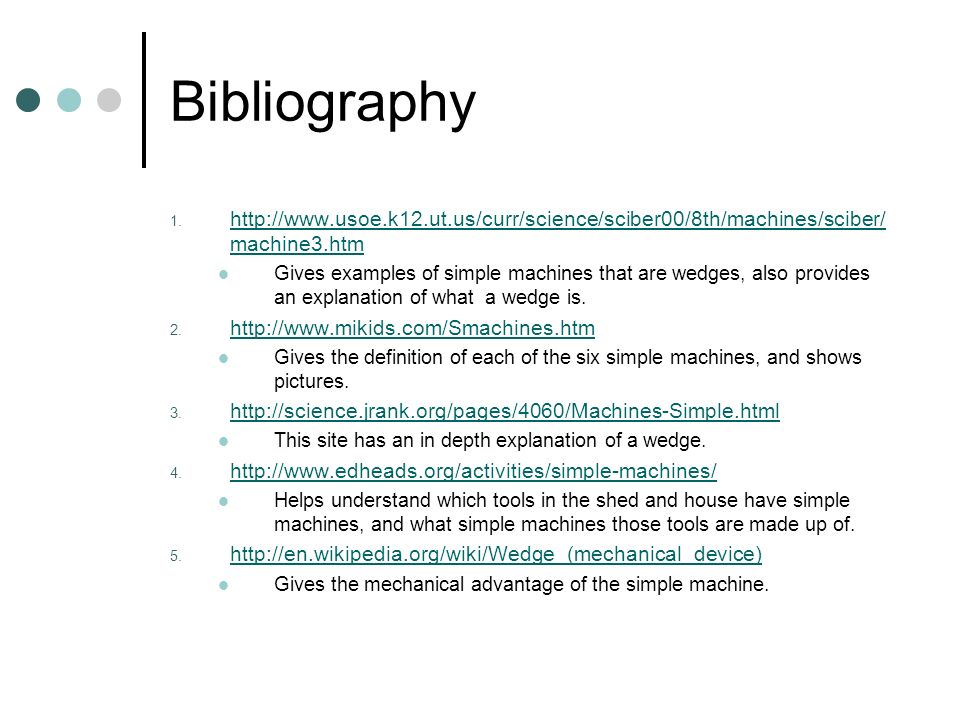 Bibliography

1. http://www.usoe.k12.ut.us/curr/science/sciber00/8th/machines/sciber/machine3.htm
 - Gives examples of simple machines that are wedges, also provides an explanation of what a wedge is.
2. http://www.mikids.com/Smachines.htm
 - Gives the definition of each of the six simple machines, and shows pictures.
3. http://science.jrank.org/pages/4060/Machines-Simple.html
 - This site has an in depth explanation of a wedge.
4. http://www.edheads.org/activities/simple-machines/
 - Helps understand which tools in the shed and house have simple machines, and what simple machines those tools are made up of.
5. http://en.wikipedia.org/wiki/Wedge_(mechanical_device)
 - Gives the mechanical advantage of the simple machine.